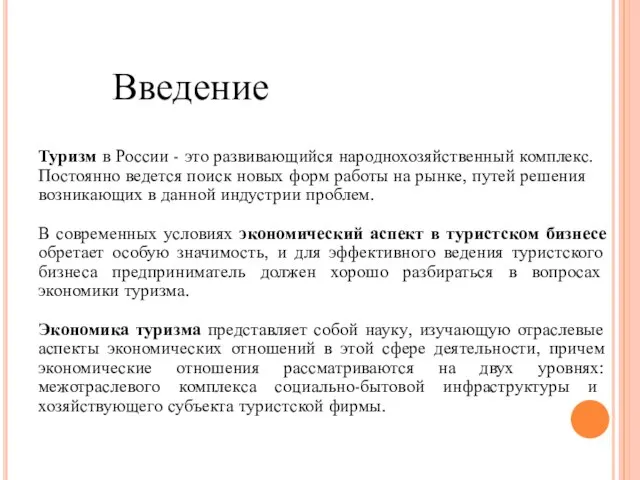 Введение

Туризм в России - это развивающийся народнохозяйственный комплекс. Постоянно ведется поиск новых форм работы на рынке, путей решения возникающих в данной индустрии проблем.

В современных условиях экономический аспект в туристском бизнесе обретает особую значимость, и для эффективного ведения туристского бизнеса предприниматель должен хорошо разбираться в вопросах экономики туризма.

Экономика туризма представляет собой науку, изучающую отраслевые аспекты экономических отношений в этой сфере деятельности, причем экономические отношения рассматриваются на двух уровнях: межотраслевого комплекса социально-бытовой инфраструктуры и хозяйствующего субъекта туристской фирмы.